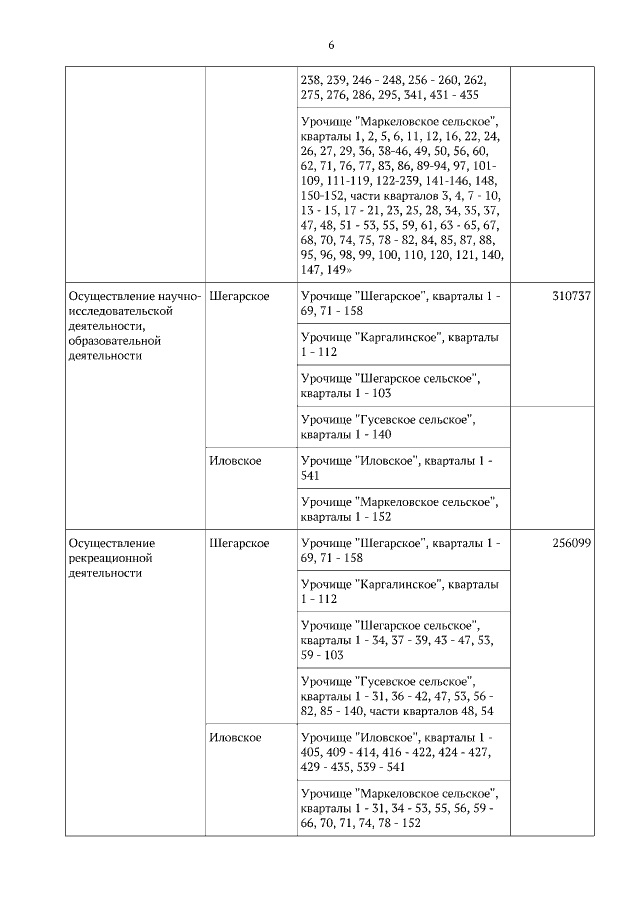 6

| | | | |
|---|---|---|---|
| | | 238, 239, 246 - 248, 256 - 260, 262, 275, 276, 286, 295, 341, 431 - 435 | |
| | | Урочище "Маркеловское сельское", кварталы 1, 2, 5, 6, 11, 12, 16, 22, 24, 26, 27, 29, 36, 38-46, 49, 50, 56, 60, 62, 71, 76, 77, 83, 86, 89-94, 97, 101-109, 111-119, 122-239, 141-146, 148, 150-152, части кварталов 3, 4, 7 - 10, 13 - 15, 17 - 21, 23, 25, 28, 34, 35, 37, 47, 48, 51 - 53, 55, 59, 61, 63 - 65, 67, 68, 70, 74, 75, 78 - 82, 84, 85, 87, 88, 95, 96, 98, 99, 100, 110, 120, 121, 140, 147, 149» | |
| Осуществление научно-исследовательской деятельности, образовательной деятельности | Шегарское | Урочище "Шегарское", кварталы 1 - 69, 71 - 158 | 310737 |
| | | Урочище "Каргалинское", кварталы 1 - 112 | |
| | | Урочище "Шегарское сельское", кварталы 1 - 103 | |
| | | Урочище "Гусевское сельское", кварталы 1 - 140 | |
| | Иловское | Урочище "Иловское", кварталы 1 - 541 | |
| | | Урочище "Маркеловское сельское", кварталы 1 - 152 | |
| Осуществление рекреационной деятельности | Шегарское | Урочище "Шегарское", кварталы 1 - 69, 71 - 158 | 256099 |
| | | Урочище "Каргалинское", кварталы 1 - 112 | |
| | | Урочище "Шегарское сельское", кварталы 1 - 34, 37 - 39, 43 - 47, 53, 59 - 103 | |
| | | Урочище "Гусевское сельское", кварталы 1 - 31, 36 - 42, 47, 53, 56 - 82, 85 - 140, части кварталов 48, 54 | |
| | Иловское | Урочище "Иловское", кварталы 1 - 405, 409 - 414, 416 - 422, 424 - 427, 429 - 435, 539 - 541 | |
| | | Урочище "Маркеловское сельское", кварталы 1 - 31, 34 - 53, 55, 56, 59 - 66, 70, 71, 74, 78 - 152 | |